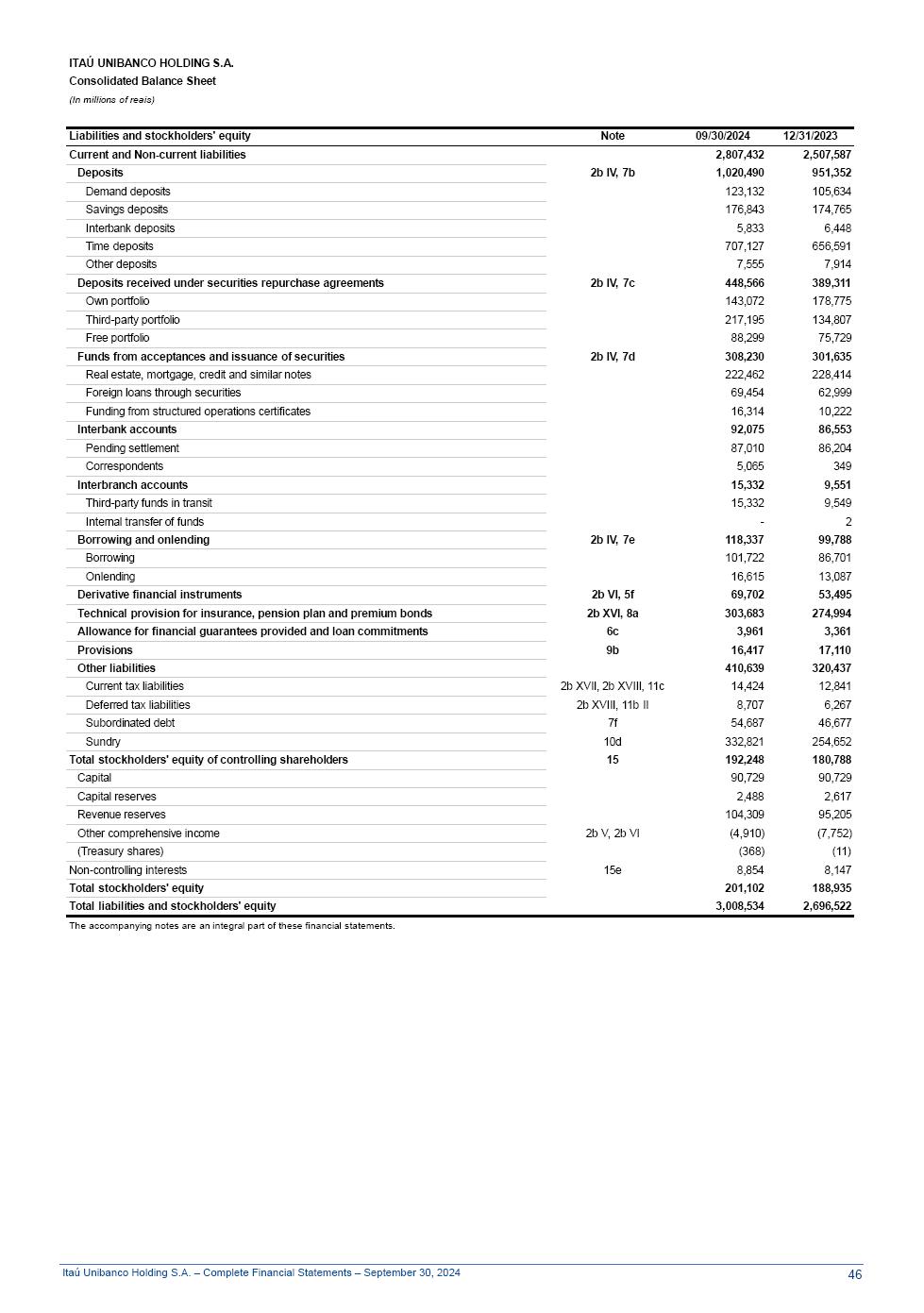 ITAÚ UNIBANCO HOLDING S.A.
Consolidated Balance Sheet
(In millions of reais)

| Liabilities and stockholders' equity | Note | 09/30/2024 | 12/31/2023 |
|---|---|---|---|
| Current and Non-current liabilities | | 2,807,432 | 2,507,587 |
| Deposits | 2b IV, 7b | 1,020,490 | 951,352 |
| Demand deposits | | 123,132 | 105,634 |
| Savings deposits | | 176,843 | 174,765 |
| Interbank deposits | | 5,833 | 6,448 |
| Time deposits | | 707,127 | 656,591 |
| Other deposits | | 7,555 | 7,914 |
| Deposits received under securities repurchase agreements | 2b IV, 7c | 448,566 | 389,311 |
| Own portfolio | | 143,072 | 178,775 |
| Third-party portfolio | | 217,195 | 134,807 |
| Free portfolio | | 88,299 | 75,729 |
| Funds from acceptances and issuance of securities | 2b IV, 7d | 308,230 | 301,635 |
| Real estate, mortgage, credit and similar notes | | 222,462 | 228,414 |
| Foreign loans through securities | | 69,454 | 62,999 |
| Funding from structured operations certificates | | 16,314 | 10,222 |
| Interbank accounts | | 92,075 | 86,553 |
| Pending settlement | | 87,010 | 86,204 |
| Correspondents | | 5,065 | 349 |
| Interbranch accounts | | 15,332 | 9,551 |
| Third-party funds in transit | | 15,332 | 9,549 |
| Internal transfer of funds | | - | 2 |
| Borrowing and onlending | 2b IV, 7e | 118,337 | 99,788 |
| Borrowing | | 101,722 | 86,701 |
| Onlending | | 16,615 | 13,087 |
| Derivative financial instruments | 2b VI, 5f | 69,702 | 53,495 |
| Technical provision for insurance, pension plan and premium bonds | 2b XVI, 8a | 303,683 | 274,994 |
| Allowance for financial guarantees provided and loan commitments | 6c | 3,961 | 3,361 |
| Provisions | 9b | 16,417 | 17,110 |
| Other liabilities | | 410,639 | 320,437 |
| Current tax liabilities | 2b XVII, 2b XVIII, 11c | 14,424 | 12,841 |
| Deferred tax liabilities | 2b XVIII, 11b II | 8,707 | 6,267 |
| Subordinated debt | 7f | 54,687 | 46,677 |
| Sundry | 10d | 332,821 | 254,652 |
| Total stockholders' equity of controlling shareholders | 15 | 192,248 | 180,788 |
| Capital | | 90,729 | 90,729 |
| Capital reserves | | 2,488 | 2,617 |
| Revenue reserves | | 104,309 | 95,205 |
| Other comprehensive income | 2b V, 2b VI | (4,910) | (7,752) |
| (Treasury shares) | | (368) | (11) |
| Non-controlling interests | 15e | 8,854 | 8,147 |
| Total stockholders' equity | | 201,102 | 188,935 |
| Total liabilities and stockholders' equity | | 3,008,534 | 2,696,522 |

The accompanying notes are an integral part of these financial statements.

Itaú Unibanco Holding S.A. – Complete Financial Statements – September 30, 2024
46